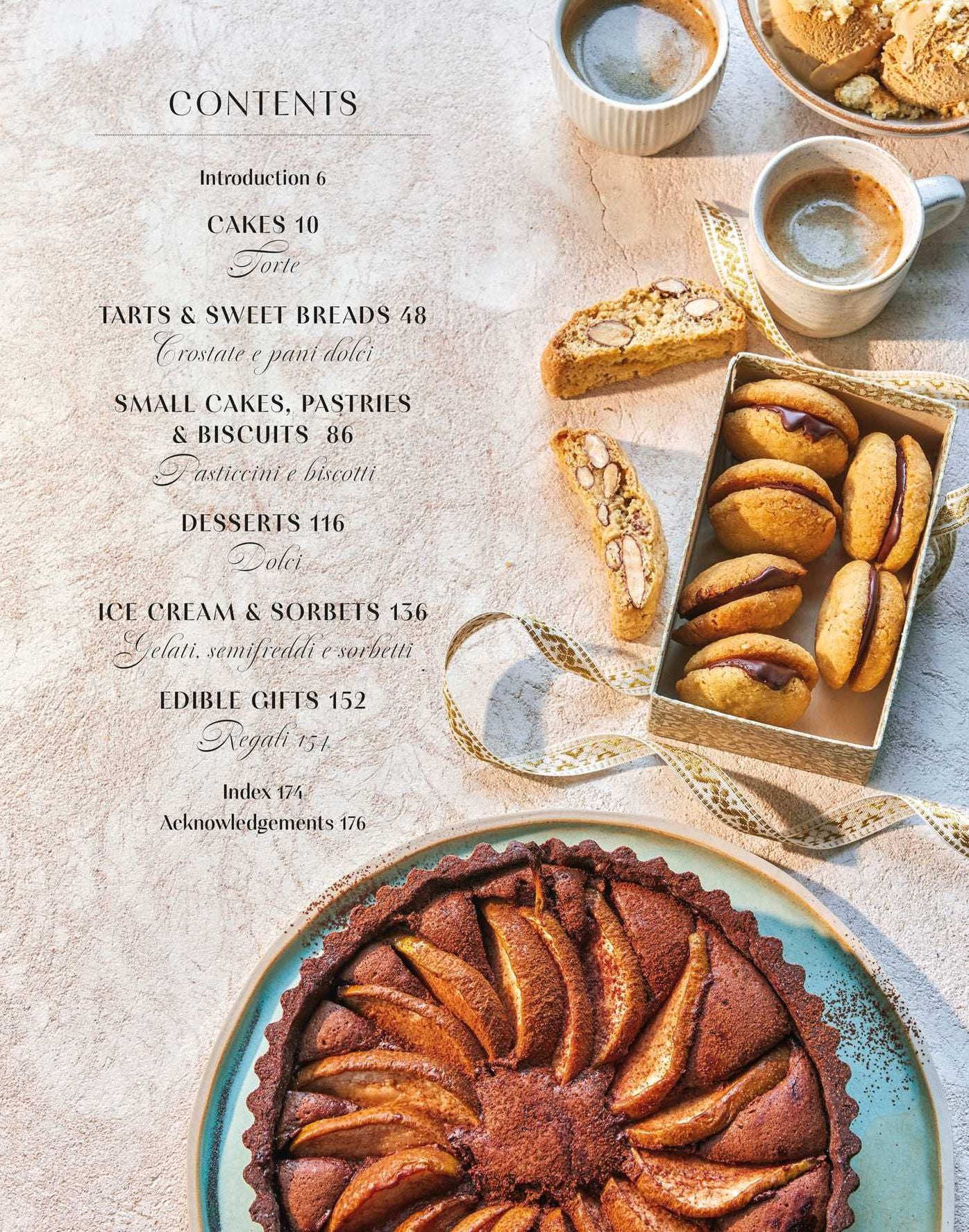 CONTENTS

Introduction 6

CAKES 10
Torte

TARTS & SWEET BREADS 48
Crostate e pani dolci

SMALL CAKES, PASTRIES & BISCUITS 86
Pasticcini e biscotti

DESSERTS 116
Dolci

ICE CREAM & SORBETS 136
Gelati, semifreddi e sorbetti

EDIBLE GIFTS 152
Regali 154

Index 174
Acknowledgements 176